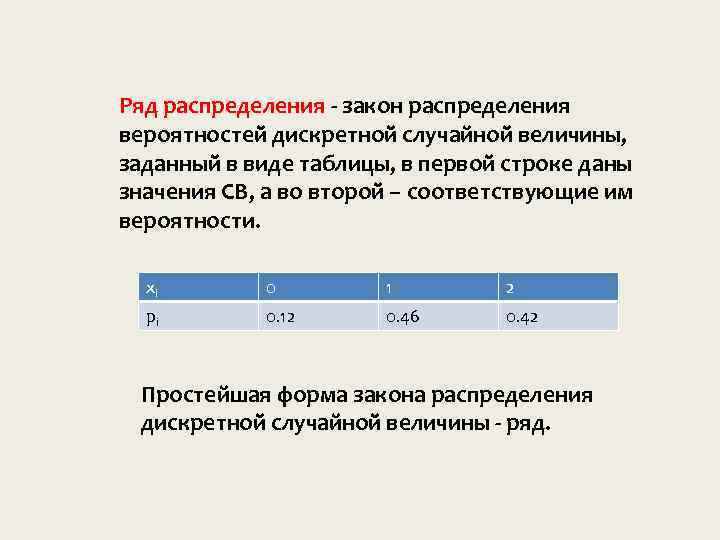 Ряд распределения - закон распределения вероятностей дискретной случайной величины, заданный в виде таблицы, в первой строке даны значения СВ, а во второй – соответствующие им вероятности.

| $x_i$ | 0 | 1 | 2 |
|---|---|---|---|
| $p_i$ | 0.12 | 0.46 | 0.42 |

Простейшая форма закона распределения дискретной случайной величины - ряд.